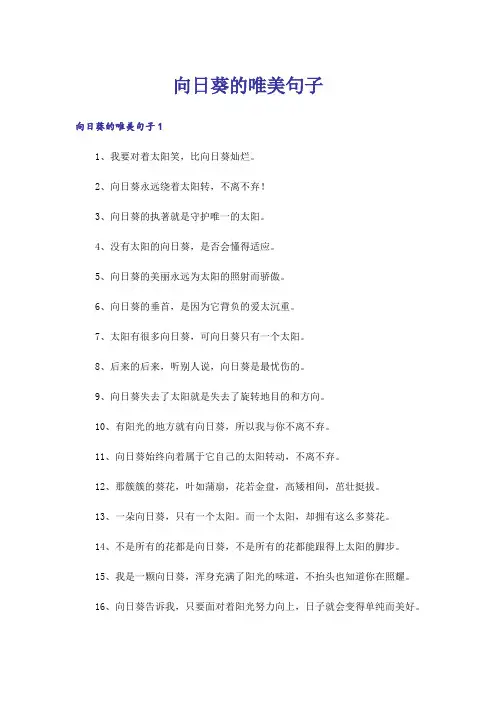 向日葵的唯美句子

向日葵的唯美句子1

1、我要对着太阳笑，比向日葵灿烂。

2、向日葵永远绕着太阳转，不离不弃！

3、向日葵的执著就是守护唯一的太阳。

4、没有太阳的向日葵，是否会懂得适应。

5、向日葵的美丽永远为太阳的照射而骄傲。

6、向日葵的垂首，是因为它背负的爱太沉重。

7、太阳有很多向日葵，可向日葵只有一个太阳。

8、后来的后来，听别人说，向日葵是最忧伤的。

9、向日葵失去了太阳就是失去了旋转地目的和方向。

10、有阳光的地方就有向日葵，所以我与你不离不弃。

11、向日葵始终向着属于它自己的太阳转动，不离不弃。

12、那簇簇的葵花，叶如蒲扇，花若金盘，高矮相间，茁壮挺拔。

13、一朵向日葵，只有一个太阳。而一个太阳，却拥有这么多葵花。

14、不是所有的花都是向日葵，不是所有的花都能跟得上太阳的脚步。

15、我是一颗向日葵，浑身充满了阳光的味道，不抬头也知道你在照耀。

16、向日葵告诉我，只要面对着阳光努力向上，日子就会变得单纯而美好。